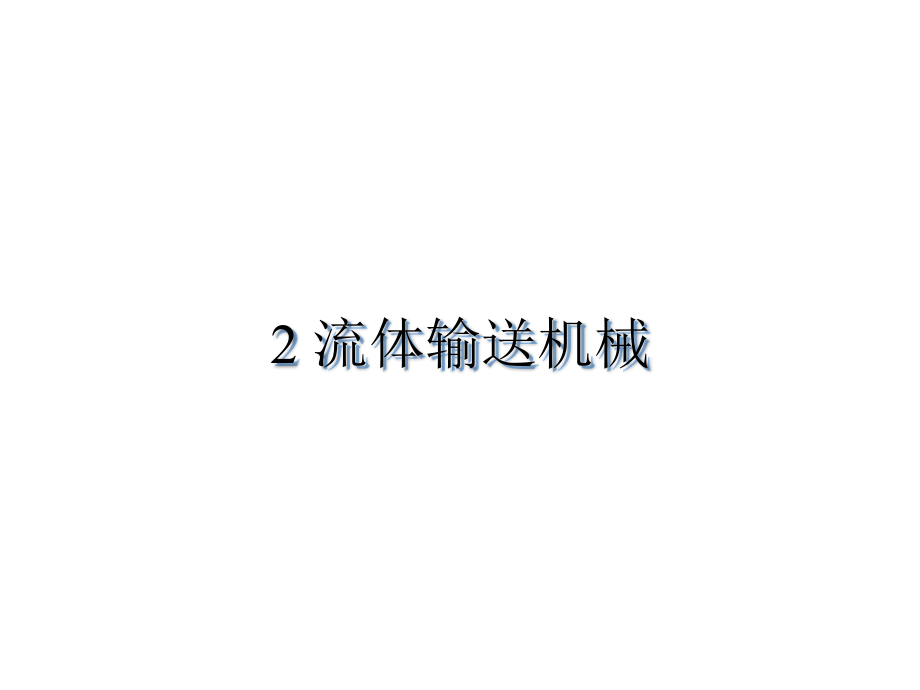 2 流体输送机械